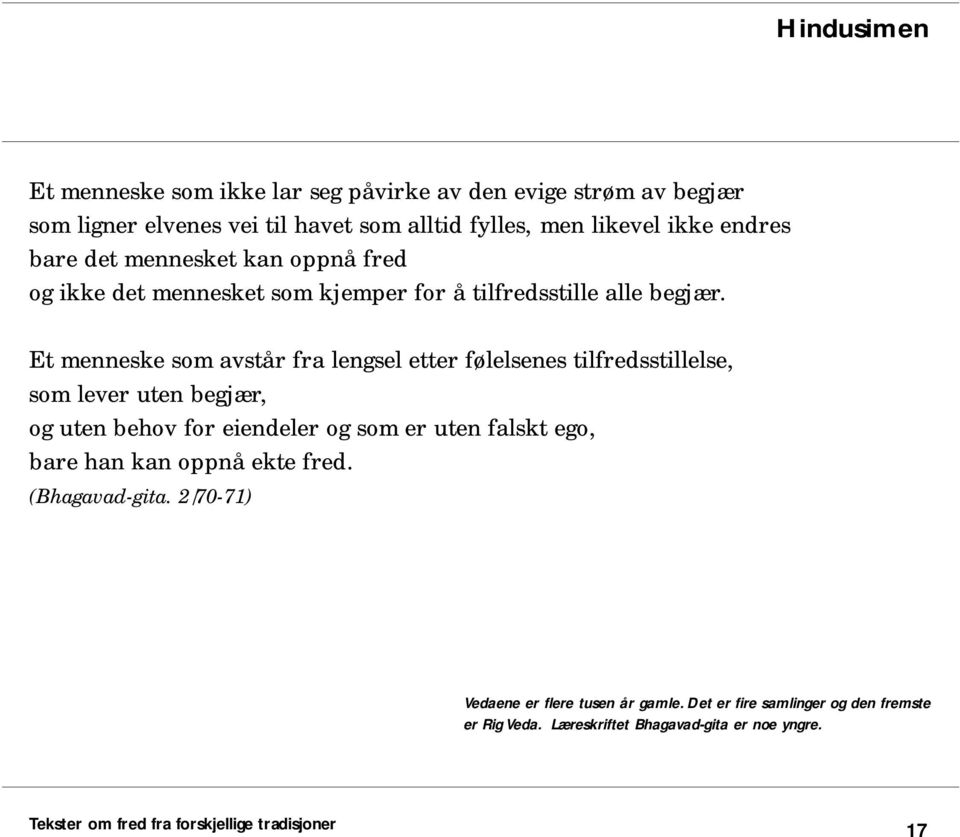 Hindusimen

Et menneske som ikke lar seg påvirke av den evige strøm av begjær
som ligner elvenes vei til havet som alltid fylles, men likevel ikke endres
bare det mennesket kan oppnå fred
og ikke det mennesket som kjemper for å tilfredsstille alle begjær.

Et menneske som avstår fra lengsel etter følelsenes tilfredsstillelse,
som lever uten begjær,
og uten behov for eiendeler og som er uten falskt ego,
bare han kan oppnå ekte fred.
(Bhagavad-gita. 2/70-71)

Vedaene er flere tusen år gamle. Det er fire samlinger og den fremste er Rig Veda. Læreskriftet Bhagavad-gita er noe yngre.

Tekster om fred fra forskjellige tradisjoner

17